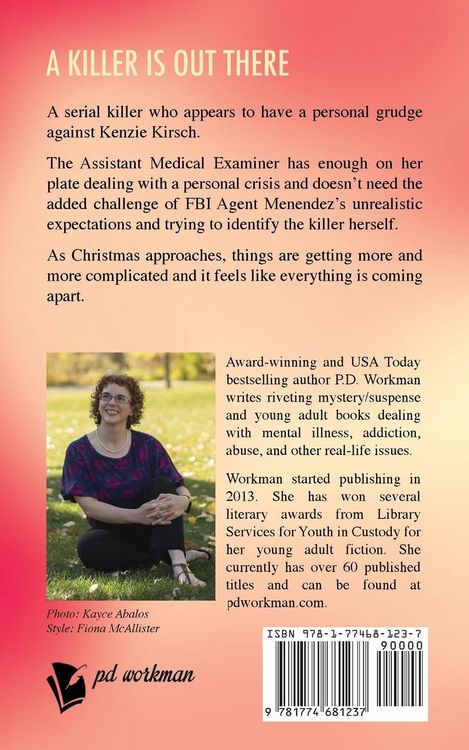 A KILLER IS OUT THERE

A serial killer who appears to have a personal grudge against Kenzie Kirsch.

The Assistant Medical Examiner has enough on her plate dealing with a personal crisis and doesn't need the added challenge of FBI Agent Menendez's unrealistic expectations and trying to identify the killer herself.

As Christmas approaches, things are getting more and more complicated and it feels like everything is coming apart.

Award-winning and USA Today bestselling author P.D. Workman writes riveting mystery/suspense and young adult books dealing with mental illness, addiction, abuse, and other real-life issues.

Workman started publishing in 2013. She has won several literary awards from Library Services for Youth in Custody for her young adult fiction. She currently has over 60 published titles and can be found at pdworkman.com.

Photo: Kayce Abalos
Style: Fiona McAllister

pd workman

ISBN 978-1-77468-123-7
90000
9 781774 681237